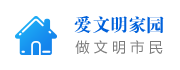 爱文明家园
做文明市民